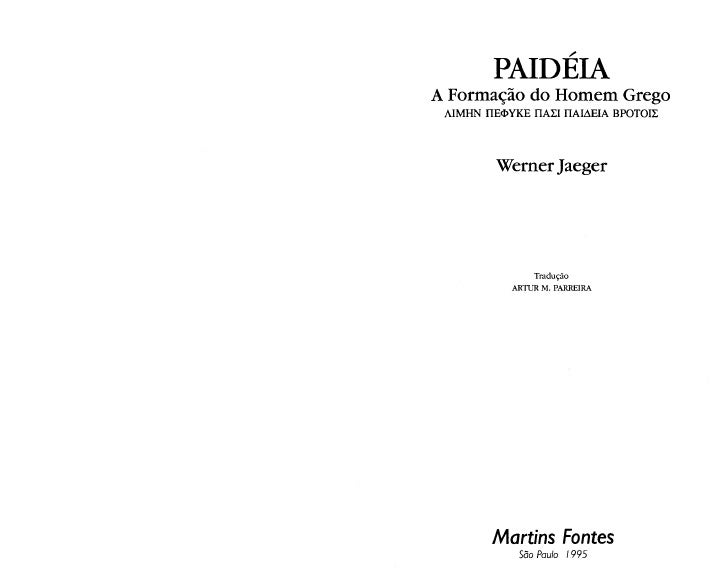 PAIDÉIA
A Formação do Homem Grego
ΛΙΜΗΝ ΠΕΦΥΚΕ ΠΑΣΙ ΠΑΙΔΕΙΑ ΒΡΟΤΟΙΣ

Werner Jaeger

Tradução
ARTUR M. PARREIRA

Martins Fontes
São Paulo 1995